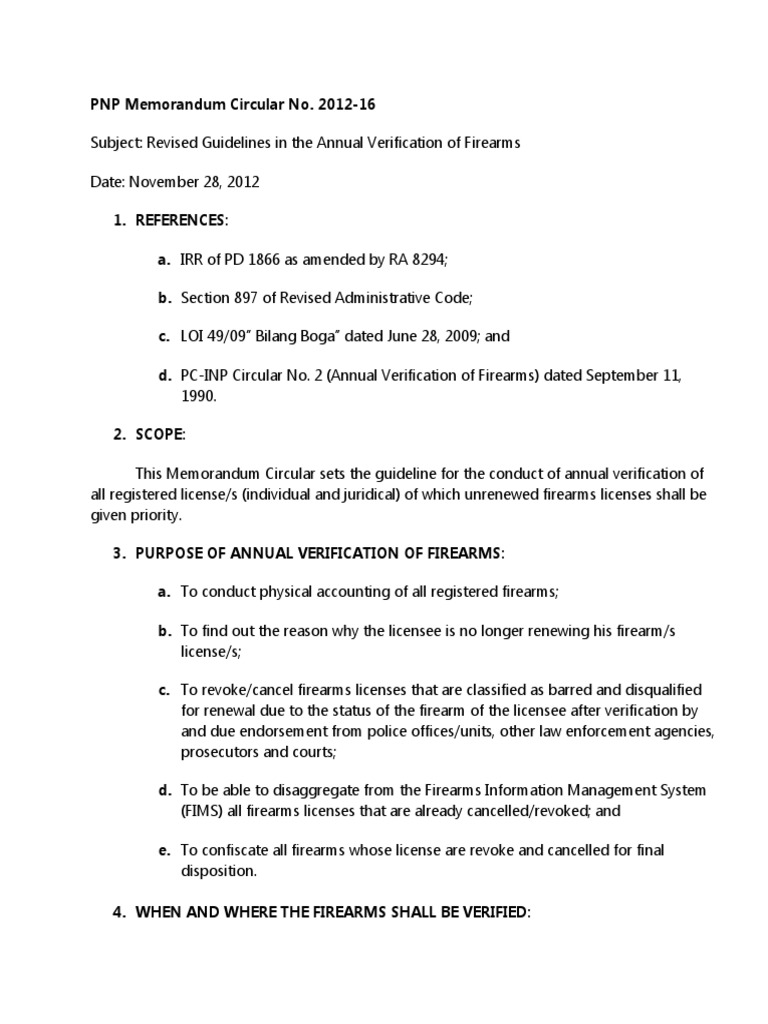 PNP Memorandum Circular No. 2012-16

Subject: Revised Guidelines in the Annual Verification of Firearms

Date: November 28, 2012

1. REFERENCES:

a. IRR of PD 1866 as amended by RA 8294;

b. Section 897 of Revised Administrative Code;

c. LOI 49/09" Bilang Boga" dated June 28, 2009; and

d. PC-INP Circular No. 2 (Annual Verification of Firearms) dated September 11, 1990.

2. SCOPE:

This Memorandum Circular sets the guideline for the conduct of annual verification of all registered license/s (individual and juridical) of which unrenewed firearms licenses shall be given priority.

3. PURPOSE OF ANNUAL VERIFICATION OF FIREARMS:

a. To conduct physical accounting of all registered firearms;

b. To find out the reason why the licensee is no longer renewing his firearm/s license/s;

c. To revoke/cancel firearms licenses that are classified as barred and disqualified for renewal due to the status of the firearm of the licensee after verification by and due endorsement from police offices/units, other law enforcement agencies, prosecutors and courts;

d. To be able to disaggregate from the Firearms Information Management System (FIMS) all firearms licenses that are already cancelled/revoked; and

e. To confiscate all firearms whose license are revoke and cancelled for final disposition.

4. WHEN AND WHERE THE FIREARMS SHALL BE VERIFIED: